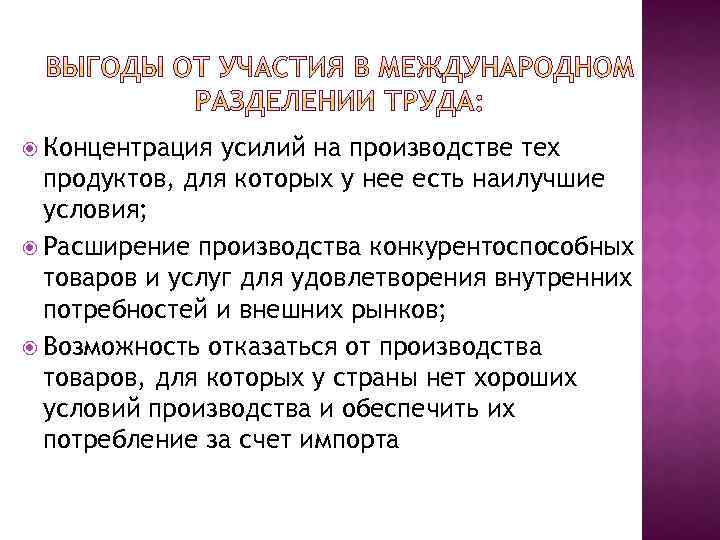 ВЫГОДЫ ОТ УЧАСТИЯ В МЕЖДУНАРОДНОМ РАЗДЕЛЕНИИ ТРУДА:

Концентрация усилий на производстве тех продуктов, для которых у нее есть наилучшие условия;

Расширение производства конкурентоспособных товаров и услуг для удовлетворения внутренних потребностей и внешних рынков;

Возможность отказаться от производства товаров, для которых у страны нет хороших условий производства и обеспечить их потребление за счет импорта